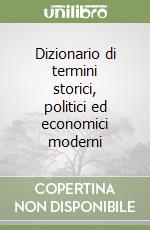 unilibro

Dizionario di termini storici, politici ed economici moderni

COPERTINA NON DISPONIBILE